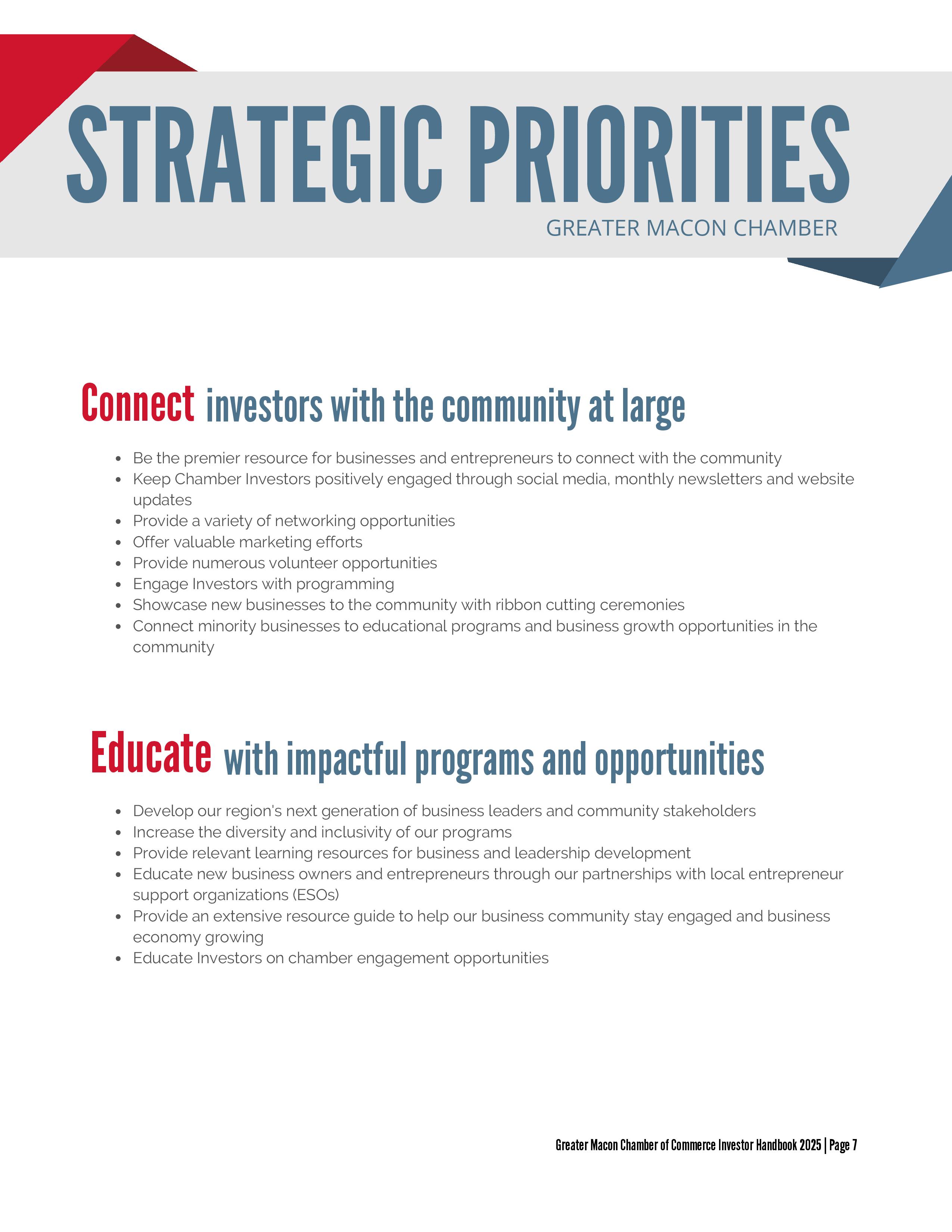 STRATEGIC PRIORITIES
GREATER MACON CHAMBER

Connect investors with the community at large

- Be the premier resource for businesses and entrepreneurs to connect with the community
- Keep Chamber Investors positively engaged through social media, monthly newsletters and website updates
- Provide a variety of networking opportunities
- Offer valuable marketing efforts
- Provide numerous volunteer opportunities
- Engage Investors with programming
- Showcase new businesses to the community with ribbon cutting ceremonies
- Connect minority businesses to educational programs and business growth opportunities in the community

Educate with impactful programs and opportunities

- Develop our region's next generation of business leaders and community stakeholders
- Increase the diversity and inclusivity of our programs
- Provide relevant learning resources for business and leadership development
- Educate new business owners and entrepreneurs through our partnerships with local entrepreneur support organizations (ESOs)
- Provide an extensive resource guide to help our business community stay engaged and business economy growing
- Educate Investors on chamber engagement opportunities

Greater Macon Chamber of Commerce Investor Handbook 2025 | Page 7